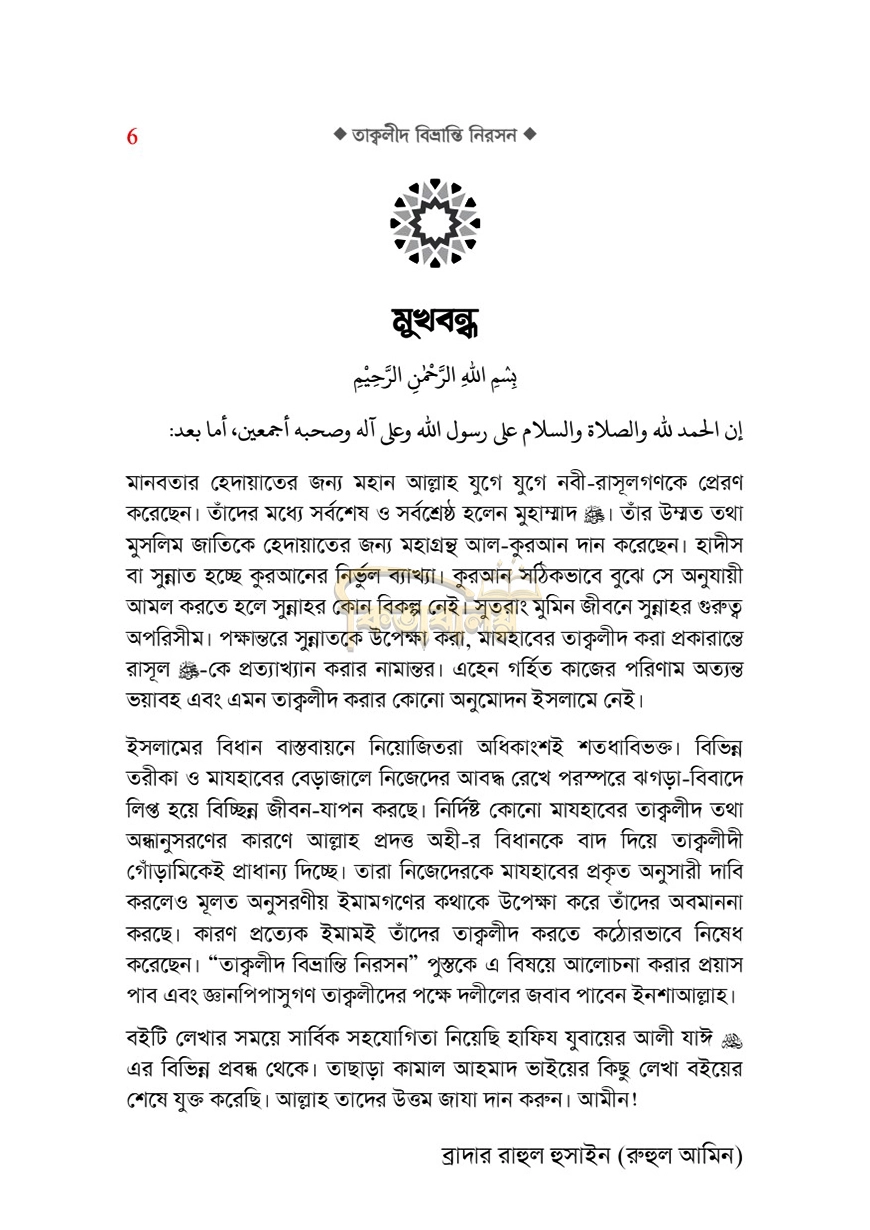 6 ◆ তাক্বলীদ বিভ্রান্তি নিরসন ◆

মুখবন্ধ

بِسْمِ اللهِ الرَّحْمٰنِ الرَّحِيْمِ

إن الحمد لله والصلاة والسلام على رسول الله وعلى آله وصحبه أجمعين، أما بعد:

মানবতার হেদায়াতের জন্য মহান আল্লাহ যুগে যুগে নবী-রাসূলগণকে প্রেরণ করেছেন। তাঁদের মধ্যে সর্বশেষ ও সর্বশ্রেষ্ঠ হলেন মুহাম্মাদ ﷺ। তাঁর উম্মত তথা মুসলিম জাতিকে হেদায়াতের জন্য মহাগ্রন্থ আল-কুরআন দান করেছেন। হাদীস বা সুন্নাত হচ্ছে কুরআনের নির্ভুল ব্যাখ্যা। কুরআন সঠিকভাবে বুঝে সে অনুযায়ী আমল করতে হলে সুন্নাহর কোন বিকল্প নেই। সুতরাং মুমিন জীবনে সুন্নাহর গুরুত্ব অপরিসীম। পক্ষান্তরে সুন্নাতকে উপেক্ষা করা, মাযহাবের তাক্বলীদ করা প্রকারান্তে রাসূল ﷺ-কে প্রত্যাখ্যান করার নামান্তর। এহেন গর্হিত কাজের পরিণাম অত্যন্ত ভয়াবহ এবং এমন তাক্বলীদ করার কোনো অনুমোদন ইসলামে নেই।

ইসলামের বিধান বাস্তবায়নে নিয়োজিতরা অধিকাংশই শতধাবিভক্ত। বিভিন্ন তরীকা ও মাযহাবের বেড়াজালে নিজেদের আবদ্ধ রেখে পরস্পরে ঝগড়া-বিবাদে লিপ্ত হয়ে বিচ্ছিন্ন জীবন-যাপন করছে। নির্দিষ্ট কোনো মাযহাবের তাক্বলীদ তথা অন্ধানুসরণের কারণে আল্লাহ প্রদত্ত অহী-র বিধানকে বাদ দিয়ে তাক্বলীদী গোঁড়ামিকেই প্রাধান্য দিচ্ছে। তারা নিজেদেরকে মাযহাবের প্রকৃত অনুসারী দাবি করলেও মূলত অনুসরণীয় ইমামগণের কথাকে উপেক্ষা করে তাঁদের অবমাননা করছে। কারণ প্রত্যেক ইমামই তাঁদের তাক্বলীদ করতে কঠোরভাবে নিষেধ করেছেন। "তাক্বলীদ বিভ্রান্তি নিরসন" পুস্তকে এ বিষয়ে আলোচনা করার প্রয়াস পাব এবং জ্ঞানপিপাসুগণ তাক্বলীদের পক্ষে দলীলের জবাব পাবেন ইনশাআল্লাহ।

বইটি লেখার সময়ে সার্বিক সহযোগিতা নিয়েছি হাফিয যুবায়ের আলী যাঈ ﷺ এর বিভিন্ন প্রবন্ধ থেকে। তাছাড়া কামাল আহমাদ ভাইয়ের কিছু লেখা বইয়ের শেষে যুক্ত করেছি। আল্লাহ তাদের উত্তম জাযা দান করুন। আমীন!

ব্রাদার রাহুল হুসাইন (রুহুল আমিন)